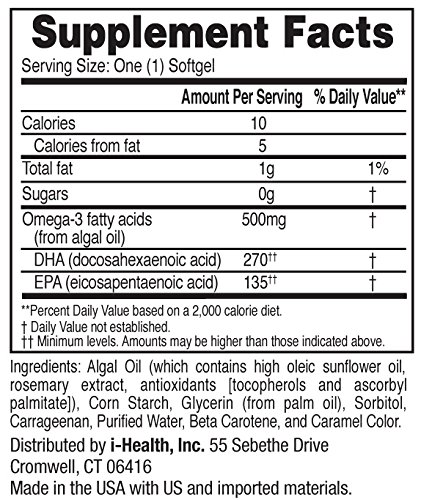 Supplement Facts
Serving Size: One (1) Softgel

| | Amount Per Serving | % Daily Value** |
|---|---|---|
| Calories | 10 | |
| Calories from fat | 5 | |
| Total fat | 1g | 1% |
| Sugars | 0g | † |
| Omega-3 fatty acids (from algal oil) | 500mg | † |
| DHA (docosahexaenoic acid) | 270†† | † |
| EPA (eicosapentaenoic acid) | 135†† | † |

**Percent Daily Value based on a 2,000 calorie diet.
† Daily Value not established.
†† Minimum levels. Amounts may be higher than those indicated above.

Ingredients: Algal Oil (which contains high oleic sunflower oil, rosemary extract, antioxidants [tocopherols and ascorbyl palmitate]), Corn Starch, Glycerin (from palm oil), Sorbitol, Carrageenan, Purified Water, Beta Carotene, and Caramel Color.

Distributed by i-Health, Inc. 55 Sebethe Drive
Cromwell, CT 06416
Made in the USA with US and imported materials.